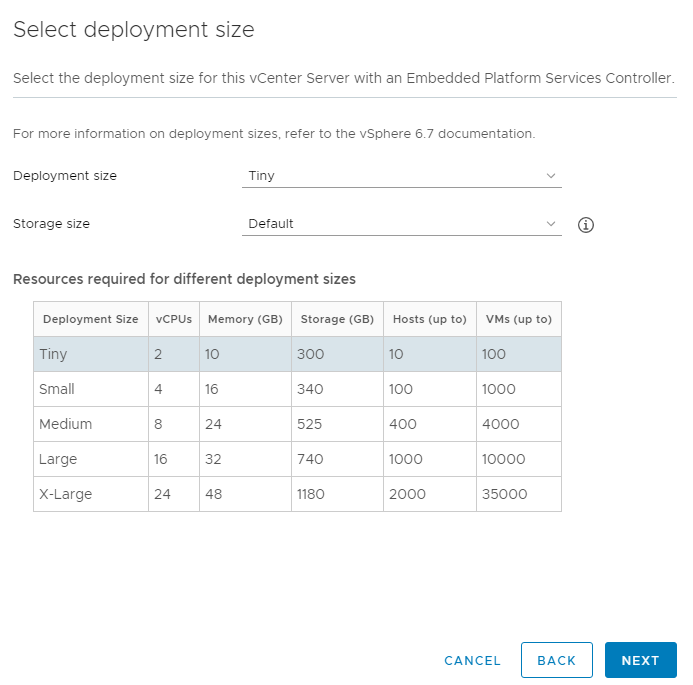 Select deployment size

Select the deployment size for this vCenter Server with an Embedded Platform Services Controller.

For more information on deployment sizes, refer to the vSphere 6.7 documentation.

Deployment size Tiny

Storage size Default

Resources required for different deployment sizes

| Deployment Size | vCPUs | Memory (GB) | Storage (GB) | Hosts (up to) | VMs (up to) |
|---|---|---|---|---|---|
| Tiny | 2 | 10 | 300 | 10 | 100 |
| Small | 4 | 16 | 340 | 100 | 1000 |
| Medium | 8 | 24 | 525 | 400 | 4000 |
| Large | 16 | 32 | 740 | 1000 | 10000 |
| X-Large | 24 | 48 | 1180 | 2000 | 35000 |

CANCEL BACK NEXT